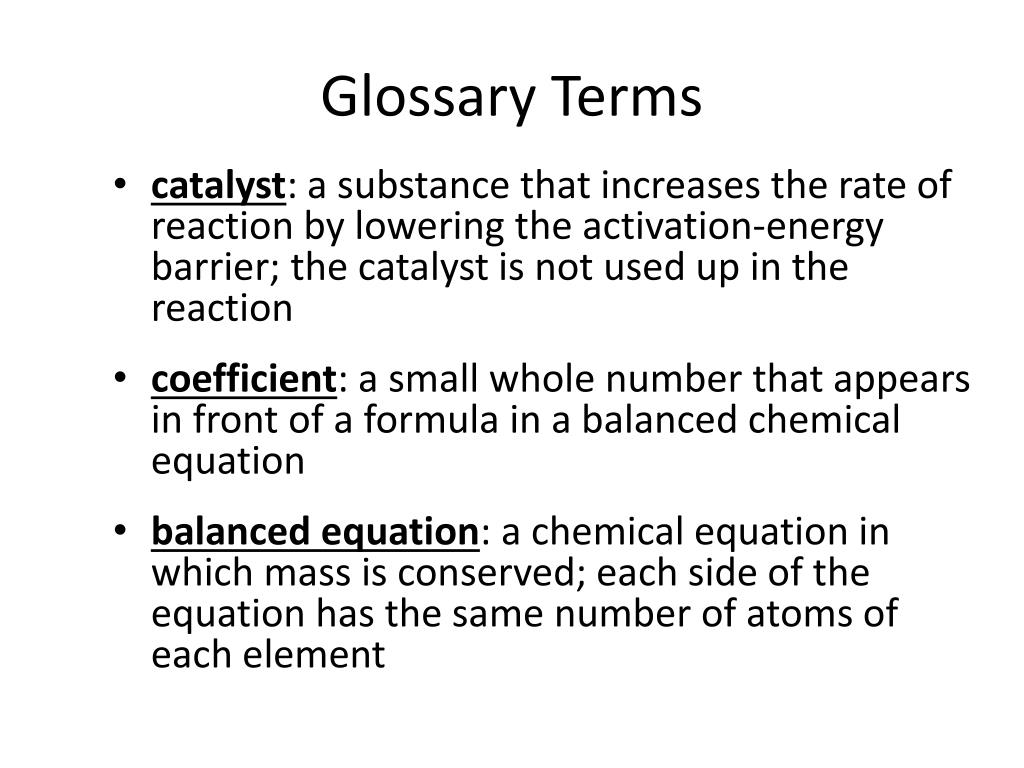 Glossary Terms

• catalyst: a substance that increases the rate of reaction by lowering the activation-energy barrier; the catalyst is not used up in the reaction

• coefficient: a small whole number that appears in front of a formula in a balanced chemical equation

• balanced equation: a chemical equation in which mass is conserved; each side of the equation has the same number of atoms of each element